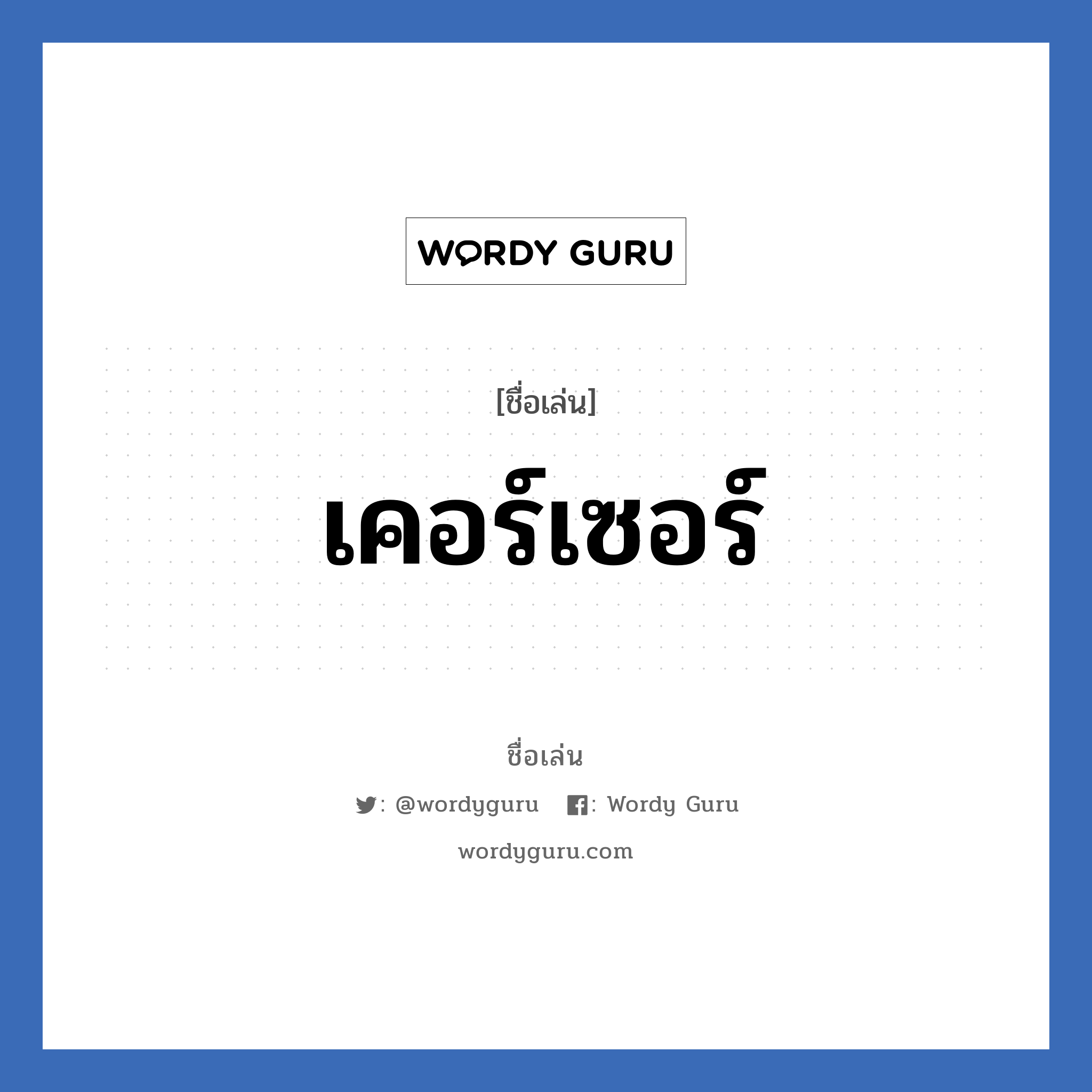 WORDY GURU

[ชื่อเล่น]

เคอร์เซอร์

ชื่อเล่น

: @wordyguru : Wordy Guru

wordyguru.com